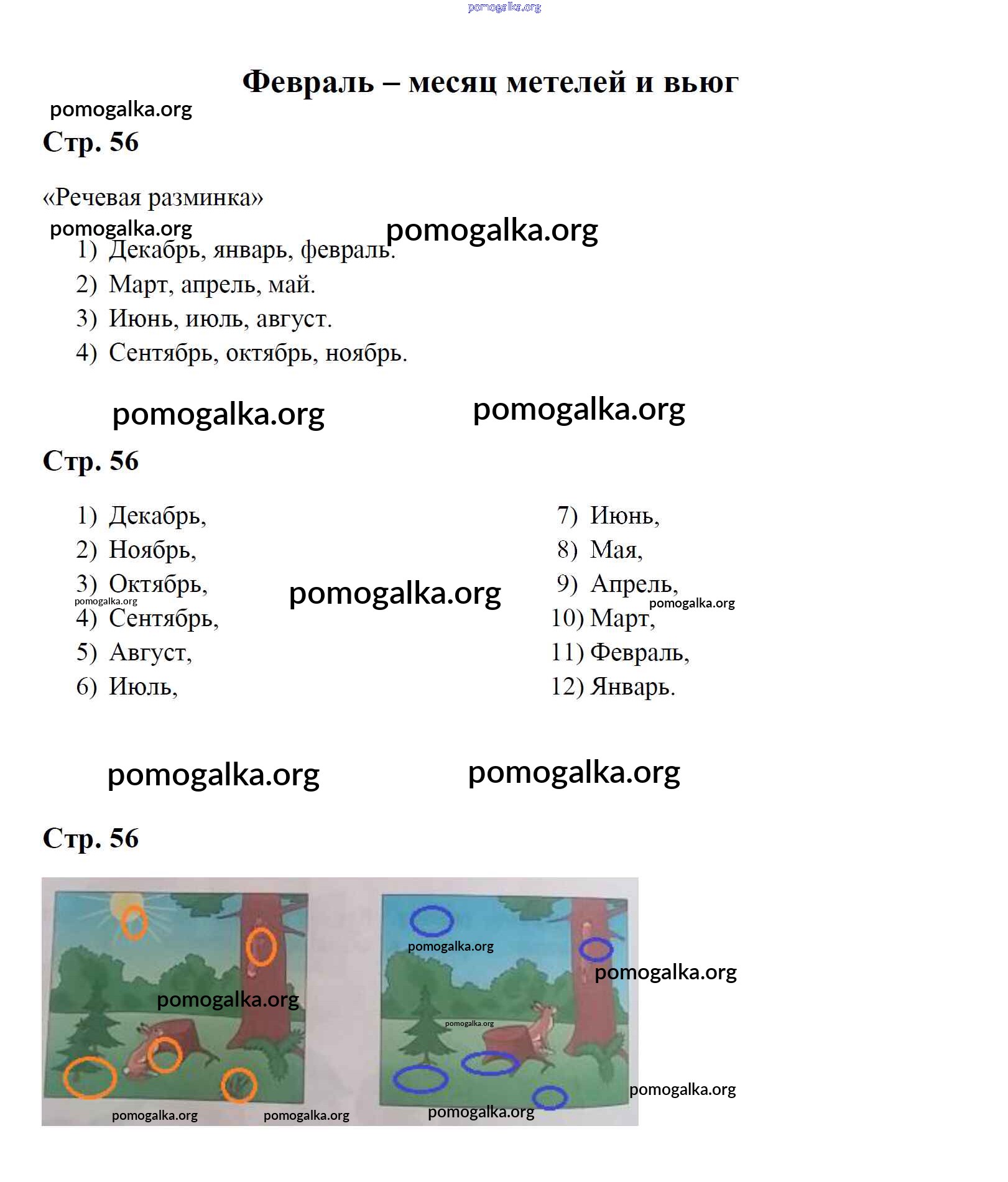 Февраль – месяц метелей и вьюг

Стр. 56

«Речевая разминка»

1) Декабрь, январь, февраль.
2) Март, апрель, май.
3) Июнь, июль, август.
4) Сентябрь, октябрь, ноябрь.

Стр. 56

1) Декабрь,
2) Ноябрь,
3) Октябрь,
4) Сентябрь,
5) Август,
6) Июль,

7) Июнь,
8) Мая,
9) Апрель,
10) Март,
11) Февраль,
12) Январь.

Стр. 56

pomogalka.org